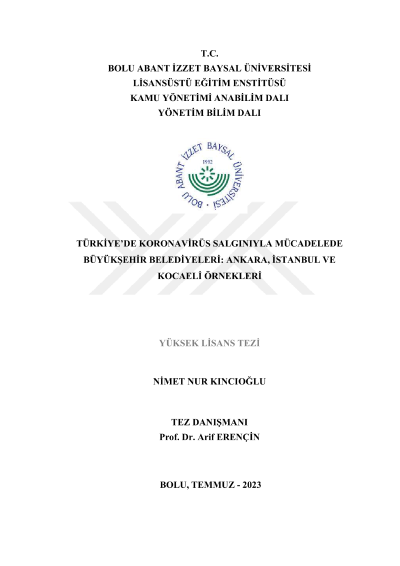 T.C.
BOLU ABANT İZZET BAYSAL ÜNİVERSİTESİ
LİSANSÜSTÜ EĞİTİM ENSTİTÜSÜ
KAMU YÖNETİMİ ANABİLİM DALI
YÖNETİM BİLİM DALI

BOLU ABANT İZZET BAYSAL ÜNİVERSİTESİ
1992

TÜRKİYE'DE KORONAVİRÜS SALGINIYLA MÜCADELEDE BÜYÜKŞEHİR BELEDİYELERİ: ANKARA, İSTANBUL VE KOCAELİ ÖRNEKLERİ

YÜKSEK LİSANS TEZİ

NİMET NUR KINCIOĞLU

TEZ DANIŞMANI
Prof. Dr. Arif ERENÇİN

BOLU, TEMMUZ - 2023